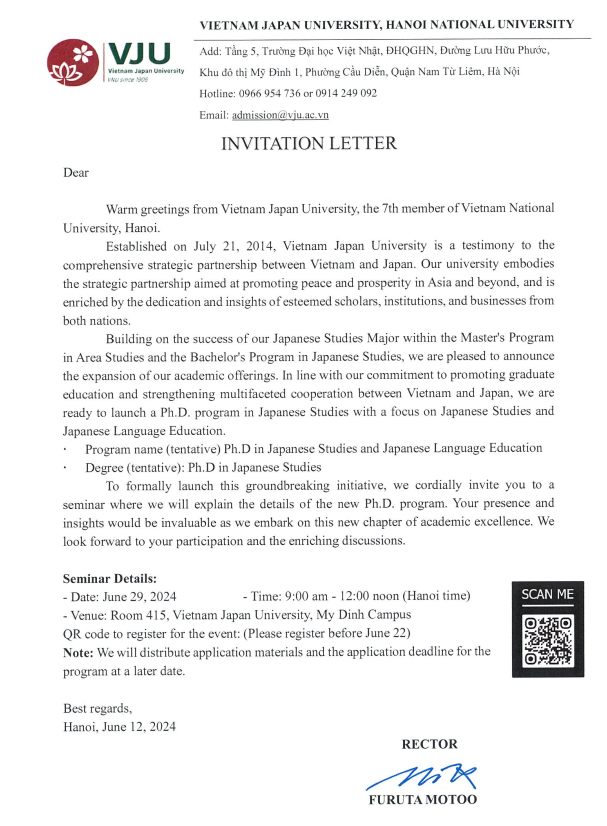 VJU
Vietnam Japan University
VNU since 1906

VIETNAM JAPAN UNIVERSITY, HANOI NATIONAL UNIVERSITY

Add: Tầng 5, Trường Đại học Việt Nhật, ĐHQGHN, Đường Lưu Hữu Phước, Khu đô thị Mỹ Đình 1, Phường Cầu Diễn, Quận Nam Từ Liêm, Hà Nội

Hotline: 0966 954 736 or 0914 249 092

Email: admission@vju.ac.vn

INVITATION LETTER

Dear

Warm greetings from Vietnam Japan University, the 7th member of Vietnam National University, Hanoi.

Established on July 21, 2014, Vietnam Japan University is a testimony to the comprehensive strategic partnership between Vietnam and Japan. Our university embodies the strategic partnership aimed at promoting peace and prosperity in Asia and beyond, and is enriched by the dedication and insights of esteemed scholars, institutions, and businesses from both nations.

Building on the success of our Japanese Studies Major within the Master's Program in Area Studies and the Bachelor's Program in Japanese Studies, we are pleased to announce the expansion of our academic offerings. In line with our commitment to promoting graduate education and strengthening multifaceted cooperation between Vietnam and Japan, we are ready to launch a Ph.D. program in Japanese Studies with a focus on Japanese Studies and Japanese Language Education.

· Program name (tentative) Ph.D in Japanese Studies and Japanese Language Education
· Degree (tentative): Ph.D in Japanese Studies

To formally launch this groundbreaking initiative, we cordially invite you to a seminar where we will explain the details of the new Ph.D. program. Your presence and insights would be invaluable as we embark on this new chapter of academic excellence. We look forward to your participation and the enriching discussions.

Seminar Details:
- Date: June 29, 2024 - Time: 9:00 am - 12:00 noon (Hanoi time)
- Venue: Room 415, Vietnam Japan University, My Dinh Campus
QR code to register for the event: (Please register before June 22)
Note: We will distribute application materials and the application deadline for the program at a later date.

SCAN ME

Best regards,
Hanoi, June 12, 2024

RECTOR

FURUTA MOTOO